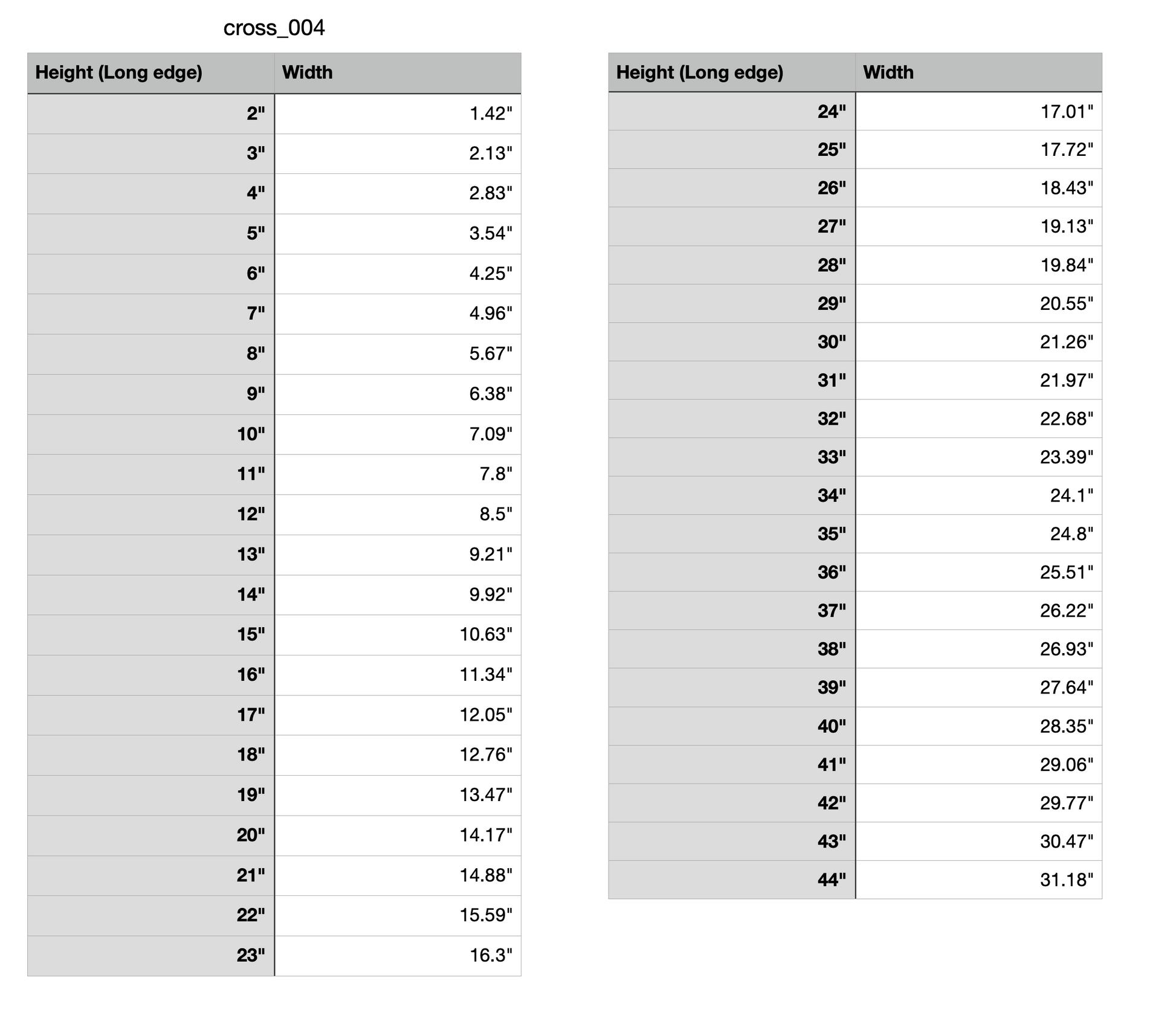 cross_004

| Height (Long edge) | Width |
|---|---|
| 2" | 1.42" |
| 3" | 2.13" |
| 4" | 2.83" |
| 5" | 3.54" |
| 6" | 4.25" |
| 7" | 4.96" |
| 8" | 5.67" |
| 9" | 6.38" |
| 10" | 7.09" |
| 11" | 7.8" |
| 12" | 8.5" |
| 13" | 9.21" |
| 14" | 9.92" |
| 15" | 10.63" |
| 16" | 11.34" |
| 17" | 12.05" |
| 18" | 12.76" |
| 19" | 13.47" |
| 20" | 14.17" |
| 21" | 14.88" |
| 22" | 15.59" |
| 23" | 16.3" |

| Height (Long edge) | Width |
|---|---|
| 24" | 17.01" |
| 25" | 17.72" |
| 26" | 18.43" |
| 27" | 19.13" |
| 28" | 19.84" |
| 29" | 20.55" |
| 30" | 21.26" |
| 31" | 21.97" |
| 32" | 22.68" |
| 33" | 23.39" |
| 34" | 24.1" |
| 35" | 24.8" |
| 36" | 25.51" |
| 37" | 26.22" |
| 38" | 26.93" |
| 39" | 27.64" |
| 40" | 28.35" |
| 41" | 29.06" |
| 42" | 29.77" |
| 43" | 30.47" |
| 44" | 31.18" |